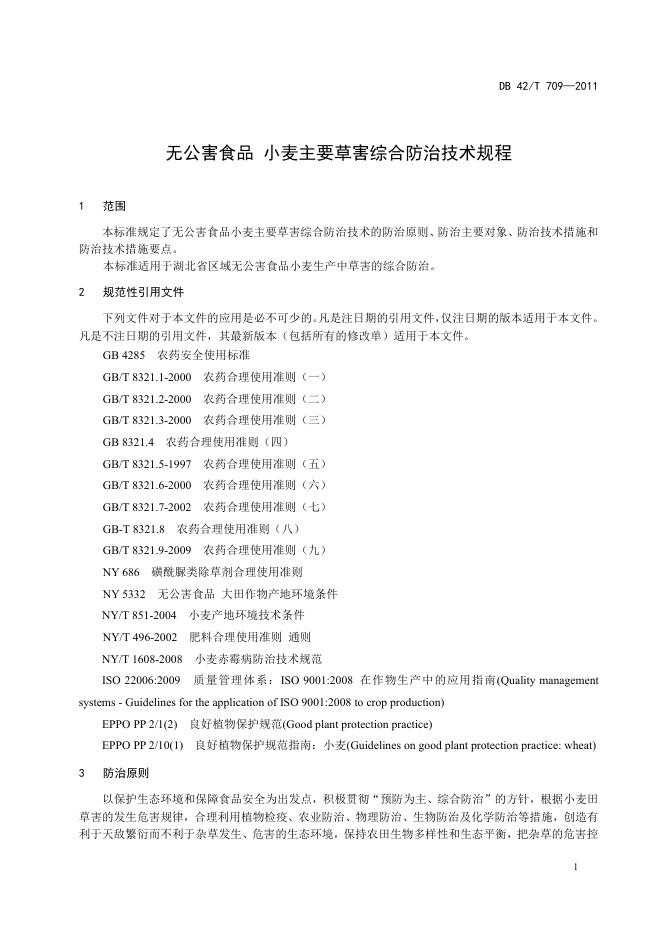 DB 42/T 709—2011

无公害食品 小麦主要草害综合防治技术规程

1 范围

本标准规定了无公害食品小麦主要草害综合防治技术的防治原则、防治主要对象、防治技术措施和防治技术措施要点。

本标准适用于湖北省区域无公害食品小麦生产中草害的综合防治。

2 规范性引用文件

下列文件对于本文件的应用是必不可少的。凡是注日期的引用文件，仅注日期的版本适用于本文件。凡是不注日期的引用文件，其最新版本（包括所有的修改单）适用于本文件。

GB 4285 农药安全使用标准

GB/T 8321.1-2000 农药合理使用准则（一）

GB/T 8321.2-2000 农药合理使用准则（二）

GB/T 8321.3-2000 农药合理使用准则（三）

GB 8321.4 农药合理使用准则（四）

GB/T 8321.5-1997 农药合理使用准则（五）

GB/T 8321.6-2000 农药合理使用准则（六）

GB/T 8321.7-2002 农药合理使用准则（七）

GB-T 8321.8 农药合理使用准则（八）

GB/T 8321.9-2009 农药合理使用准则（九）

NY 686 磺酰脲类除草剂合理使用准则

NY 5332 无公害食品 大田作物产地环境条件

NY/T 851-2004 小麦产地环境技术条件

NY/T 496-2002 肥料合理使用准则 通则

NY/T 1608-2008 小麦赤霉病防治技术规范

ISO 22006:2009 质量管理体系：ISO 9001:2008 在作物生产中的应用指南(Quality management systems - Guidelines for the application of ISO 9001:2008 to crop production)

EPPO PP 2/1(2) 良好植物保护规范(Good plant protection practice)

EPPO PP 2/10(1) 良好植物保护规范指南：小麦(Guidelines on good plant protection practice: wheat)

3 防治原则

以保护生态环境和保障食品安全为出发点，积极贯彻“预防为主、综合防治”的方针，根据小麦田草害的发生危害规律，合理利用植物检疫、农业防治、物理防治、生物防治及化学防治等措施，创造有利于天敌繁衍而不利于杂草发生、危害的生态环境，保持农田生物多样性和生态平衡，把杂草的危害控

1